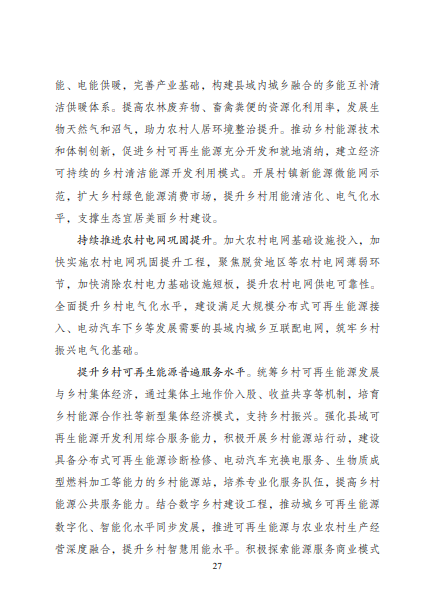 能、电能供暖，完善产业基础，构建县域内城乡融合的多能互补清洁供暖体系。提高农林废弃物、畜禽粪便的资源化利用率，发展生物天然气和沼气，助力农村人居环境整治提升。推动乡村能源技术和体制创新，促进乡村可再生能源充分开发和就地消纳，建立经济可持续的乡村清洁能源开发利用模式。开展村镇新能源微能网示范，扩大乡村绿色能源消费市场，提升乡村用能清洁化、电气化水平，支撑生态宜居美丽乡村建设。

持续推进农村电网巩固提升。加大农村电网基础设施投入，加快实施农村电网巩固提升工程，聚焦脱贫地区等农村电网薄弱环节，加快消除农村电力基础设施短板，提升农村电网供电可靠性。全面提升乡村电气化水平，建设满足大规模分布式可再生能源接入、电动汽车下乡等发展需要的县域内城乡互联配电网，筑牢乡村振兴电气化基础。

提升乡村可再生能源普遍服务水平。统筹乡村可再生能源发展与乡村集体经济，通过集体土地作价入股、收益共享等机制，培育乡村能源合作社等新型集体经济模式，支持乡村振兴。强化县域可再生能源开发利用综合服务能力，积极开展乡村能源站行动，建设具备分布式可再生能源诊断检修、电动汽车充换电服务、生物质成型燃料加工等能力的乡村能源站，培养专业化服务队伍，提高乡村能源公共服务能力。结合数字乡村建设工程，推动城乡可再生能源数字化、智能化水平同步发展，推进可再生能源与农业农村生产经营深度融合，提升乡村智慧用能水平。积极探索能源服务商业模式

27